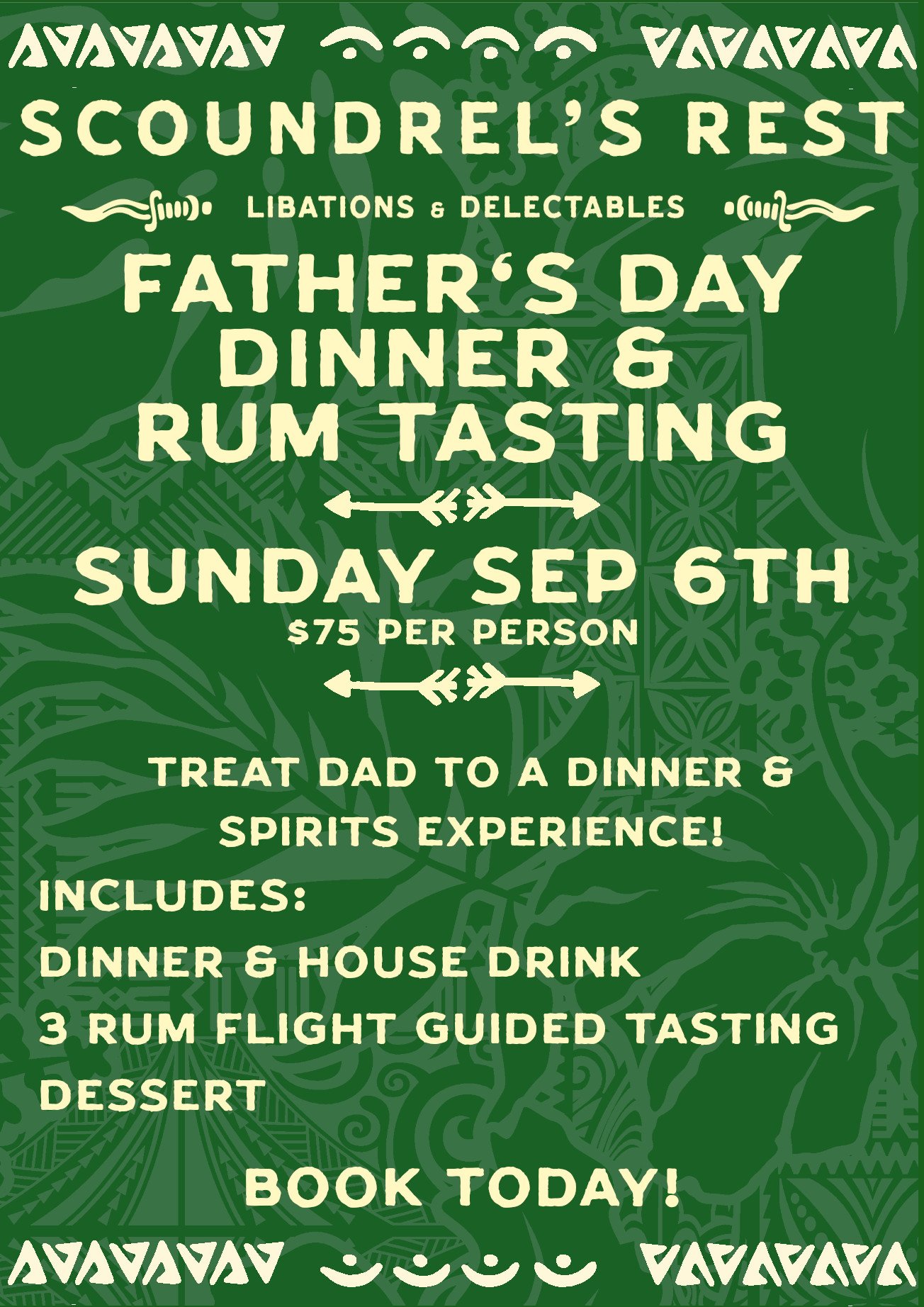 SCOUNDREL'S REST

LIBATIONS & DELECTABLES

FATHER'S DAY DINNER & RUM TASTING

SUNDAY SEP 6TH

$75 PER PERSON

TREAT DAD TO A DINNER & SPIRITS EXPERIENCE!

INCLUDES:

DINNER & HOUSE DRINK

3 RUM FLIGHT GUIDED TASTING

DESSERT

BOOK TODAY!